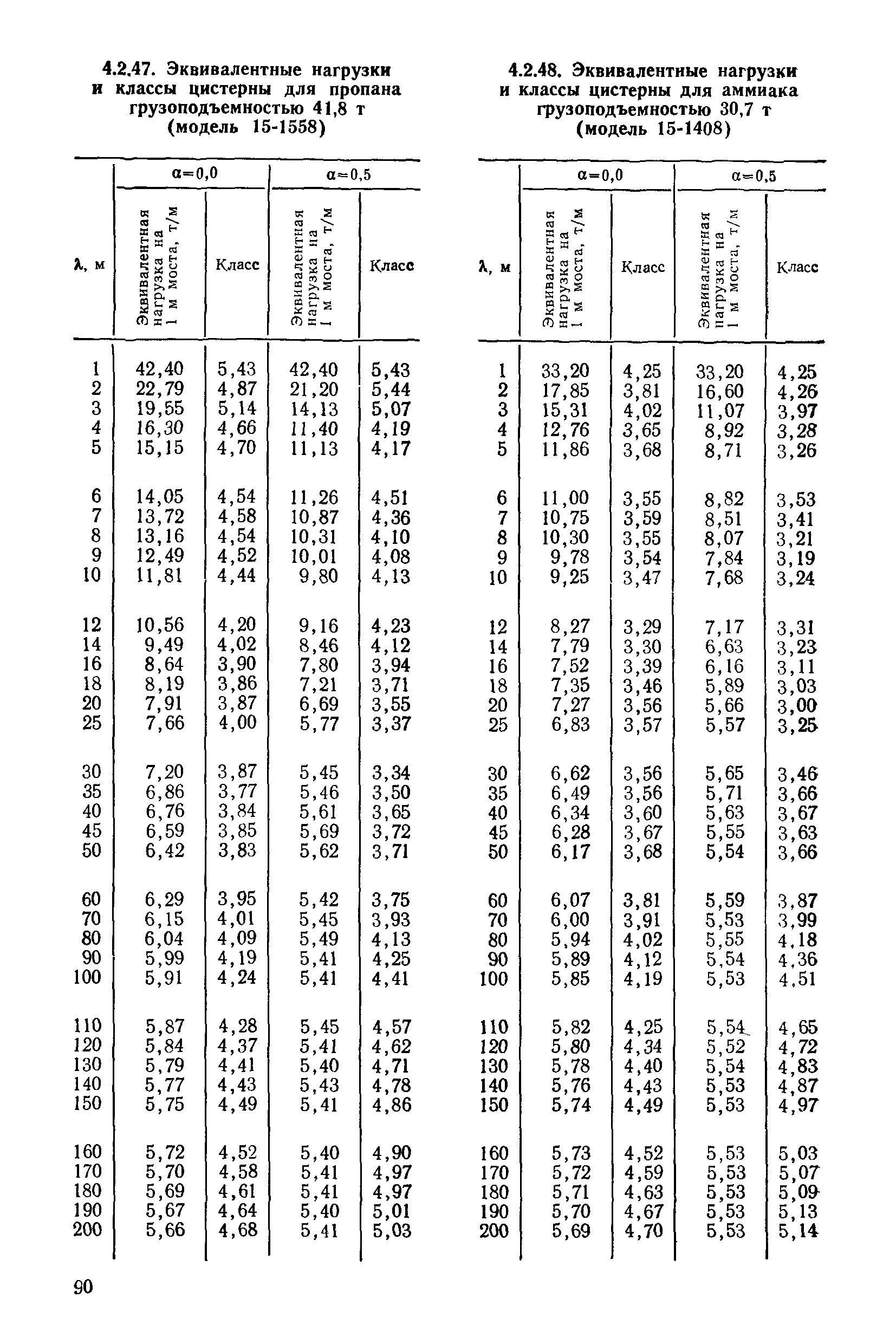 4.2.47. Эквивалентные нагрузки и классы цистерны для пропана грузоподъемностью 41,8 т (модель 15-1558)

| λ, м | α=0,0 Эквивалентная нагрузка на 1 м моста, т/м | α=0,0 Класс | α=0,5 Эквивалентная нагрузка на 1 м моста, т/м | α=0,5 Класс |
|---|---|---|---|---|
| 1 | 42,40 | 5,43 | 42,40 | 5,43 |
| 2 | 22,79 | 4,87 | 21,20 | 5,44 |
| 3 | 19,55 | 5,14 | 14,13 | 5,07 |
| 4 | 16,30 | 4,66 | 11,40 | 4,19 |
| 5 | 15,15 | 4,70 | 11,13 | 4,17 |
| 6 | 14,05 | 4,54 | 11,26 | 4,51 |
| 7 | 13,72 | 4,58 | 10,87 | 4,36 |
| 8 | 13,16 | 4,54 | 10,31 | 4,10 |
| 9 | 12,49 | 4,52 | 10,01 | 4,08 |
| 10 | 11,81 | 4,44 | 9,80 | 4,13 |
| 12 | 10,56 | 4,20 | 9,16 | 4,23 |
| 14 | 9,49 | 4,02 | 8,46 | 4,12 |
| 16 | 8,64 | 3,90 | 7,80 | 3,94 |
| 18 | 8,19 | 3,86 | 7,21 | 3,71 |
| 20 | 7,91 | 3,87 | 6,69 | 3,55 |
| 25 | 7,66 | 4,00 | 5,77 | 3,37 |
| 30 | 7,20 | 3,87 | 5,45 | 3,34 |
| 35 | 6,86 | 3,77 | 5,46 | 3,50 |
| 40 | 6,76 | 3,84 | 5,61 | 3,65 |
| 45 | 6,59 | 3,85 | 5,69 | 3,72 |
| 50 | 6,42 | 3,83 | 5,62 | 3,71 |
| 60 | 6,29 | 3,95 | 5,42 | 3,75 |
| 70 | 6,15 | 4,01 | 5,45 | 3,93 |
| 80 | 6,04 | 4,09 | 5,49 | 4,13 |
| 90 | 5,99 | 4,19 | 5,41 | 4,25 |
| 100 | 5,91 | 4,24 | 5,41 | 4,41 |
| 110 | 5,87 | 4,28 | 5,45 | 4,57 |
| 120 | 5,84 | 4,37 | 5,41 | 4,62 |
| 130 | 5,79 | 4,41 | 5,40 | 4,71 |
| 140 | 5,77 | 4,43 | 5,43 | 4,78 |
| 150 | 5,75 | 4,49 | 5,41 | 4,86 |
| 160 | 5,72 | 4,52 | 5,40 | 4,90 |
| 170 | 5,70 | 4,58 | 5,41 | 4,97 |
| 180 | 5,69 | 4,61 | 5,41 | 4,97 |
| 190 | 5,67 | 4,64 | 5,40 | 5,01 |
| 200 | 5,66 | 4,68 | 5,41 | 5,03 |

4.2.48. Эквивалентные нагрузки и классы цистерны для аммиака грузоподъемностью 30,7 т (модель 15-1408)

| λ, м | α=0,0 Эквивалентная нагрузка на 1 м моста, т/м | α=0,0 Класс | α=0,5 Эквивалентная нагрузка на 1 м моста, т/м | α=0,5 Класс |
|---|---|---|---|---|
| 1 | 33,20 | 4,25 | 33,20 | 4,25 |
| 2 | 17,85 | 3,81 | 16,60 | 4,26 |
| 3 | 15,31 | 4,02 | 11,07 | 3,97 |
| 4 | 12,76 | 3,65 | 8,92 | 3,28 |
| 5 | 11,86 | 3,68 | 8,71 | 3,26 |
| 6 | 11,00 | 3,55 | 8,82 | 3,53 |
| 7 | 10,75 | 3,59 | 8,51 | 3,41 |
| 8 | 10,30 | 3,55 | 8,07 | 3,21 |
| 9 | 9,78 | 3,54 | 7,84 | 3,19 |
| 10 | 9,25 | 3,47 | 7,68 | 3,24 |
| 12 | 8,27 | 3,29 | 7,17 | 3,31 |
| 14 | 7,79 | 3,30 | 6,63 | 3,23 |
| 16 | 7,52 | 3,39 | 6,16 | 3,11 |
| 18 | 7,35 | 3,46 | 5,89 | 3,03 |
| 20 | 7,27 | 3,56 | 5,66 | 3,00 |
| 25 | 6,83 | 3,57 | 5,57 | 3,25 |
| 30 | 6,62 | 3,56 | 5,65 | 3,46 |
| 35 | 6,49 | 3,56 | 5,71 | 3,66 |
| 40 | 6,34 | 3,60 | 5,63 | 3,67 |
| 45 | 6,28 | 3,67 | 5,55 | 3,63 |
| 50 | 6,17 | 3,68 | 5,54 | 3,66 |
| 60 | 6,07 | 3,81 | 5,59 | 3,87 |
| 70 | 6,00 | 3,91 | 5,53 | 3,99 |
| 80 | 5,94 | 4,02 | 5,55 | 4,18 |
| 90 | 5,89 | 4,12 | 5,54 | 4,36 |
| 100 | 5,85 | 4,19 | 5,53 | 4,51 |
| 110 | 5,82 | 4,25 | 5,54 | 4,65 |
| 120 | 5,80 | 4,34 | 5,52 | 4,72 |
| 130 | 5,78 | 4,40 | 5,54 | 4,83 |
| 140 | 5,76 | 4,43 | 5,53 | 4,87 |
| 150 | 5,74 | 4,49 | 5,53 | 4,97 |
| 160 | 5,73 | 4,52 | 5,53 | 5,03 |
| 170 | 5,72 | 4,59 | 5,53 | 5,07 |
| 180 | 5,71 | 4,63 | 5,53 | 5,09 |
| 190 | 5,70 | 4,67 | 5,53 | 5,13 |
| 200 | 5,69 | 4,70 | 5,53 | 5,14 |

90